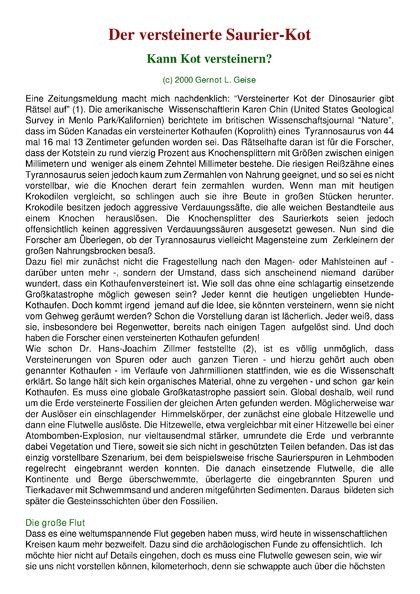 Der versteinerte Saurier-Kot

Kann Kot versteinern?

(c) 2000 Gernot L. Geise

Eine Zeitungsmeldung macht mich nachdenklich: "Versteinerter Kot der Dinosaurier gibt Rätsel auf" (1). Die amerikanische Wissenschaftlerin Karen Chin (United States Geological Survey in Menlo Park/Kalifornien) berichtete im britischen Wissenschaftsjournal "Nature", dass im Süden Kanadas ein versteinerter Kothaufen (Koprolith) eines Tyrannosaurus von 44 mal 16 mal 13 Zentimeter gefunden worden sei. Das Rätselhafte daran ist für die Forscher, dass der Kotstein zu rund vierzig Prozent aus Knochensplittern mit Größen zwischen einigen Millimetern und weniger als einem Zehntel Millimeter bestehe. Die riesigen Reißzähne eines Tyrannosaurus seien jedoch kaum zum Zermahlen von Nahrung geeignet, und so sei es nicht vorstellbar, wie die Knochen derart fein zermahlen wurden. Wenn man mit heutigen Krokodilen vergleicht, so schlingen auch sie ihre Beute in großen Stücken herunter. Krokodile besitzen jedoch aggressive Verdauungssäfte, die alle weichen Bestandteile aus einem Knochen herauslösen. Die Knochensplitter des Saurierkots seien jedoch offensichtlich keinen aggressiven Verdauungssäuren ausgesetzt gewesen. Nun sind die Forscher am Überlegen, ob der Tyrannosaurus vielleicht Magensteine zum Zerkleinern der großen Nahrungsbrocken besaß.
Dazu fiel mir zunächst nicht die Fragestellung nach den Magen- oder Mahlsteinen auf - darüber unten mehr -, sondern der Umstand, dass sich anscheinend niemand darüber wundert, dass ein Kothaufenversteinert ist. Wie soll das ohne eine schlagartig einsetzende Großkatastrophe möglich gewesen sein? Jeder kennt die heutigen ungeliebten Hunde-Kothaufen. Doch kommt irgend jemand auf die Idee, sie könnten versteinern, wenn sie nicht vom Gehweg geräumt werden? Schon die Vorstellung daran ist lächerlich. Jeder weiß, dass sie, insbesondere bei Regenwetter, bereits nach einigen Tagen aufgelöst sind. Und doch haben die Forscher einen versteinerten Kothaufen gefunden!
Wie schon Dr. Hans-Joachim Zillmer feststellte (2), ist es völlig unmöglich, dass Versteinerungen von Spuren oder auch ganzen Tieren - und hierzu gehört auch oben genannter Kothaufen - im Verlaufe von Jahrmillionen stattfinden, wie es die Wissenschaft erklärt. So lange hält sich kein organisches Material, ohne zu vergehen - und schon gar kein Kothaufen. Es muss eine globale Großkatastrophe passiert sein. Global deshalb, weil rund um die Erde versteinerte Fossilien der gleichen Arten gefunden werden. Möglicherweise war der Auslöser ein einschlagender Himmelskörper, der zunächst eine globale Hitzewelle und dann eine Flutwelle auslöste. Die Hitzewelle, etwa vergleichbar mit einer Hitzewelle bei einer Atombomben-Explosion, nur vieltausendmal stärker, umrundete die Erde und verbrannte dabei Vegetation und Tiere, soweit sie sich nicht in geschützten Teilen befanden. Das ist das einzig vorstellbare Szenarium, bei dem beispielsweise frische Saurierspuren in Lehmboden regelrecht eingebrannt werden konnten. Die danach einsetzende Flutwelle, die alle Kontinente und Berge überschwemmte, überlagerte die eingebrannten Spuren und Tierkadaver mit Schwemmsand und anderen mitgeführten Sedimenten. Daraus bildeten sich später die Gesteinsschichten über den Fossilien.

Die große Flut
Dass es eine weltumspannende Flut gegeben haben muss, wird heute in wissenschaftlichen Kreisen kaum mehr bezweifelt. Dazu sind die archäologischen Funde zu offensichtlich. Ich möchte hier nicht auf Details eingehen, doch es muss eine Flutwelle gewesen sein, wie wir sie uns nicht vorstellen können, kilometerhoch, denn sie schwappte auch über die höchsten